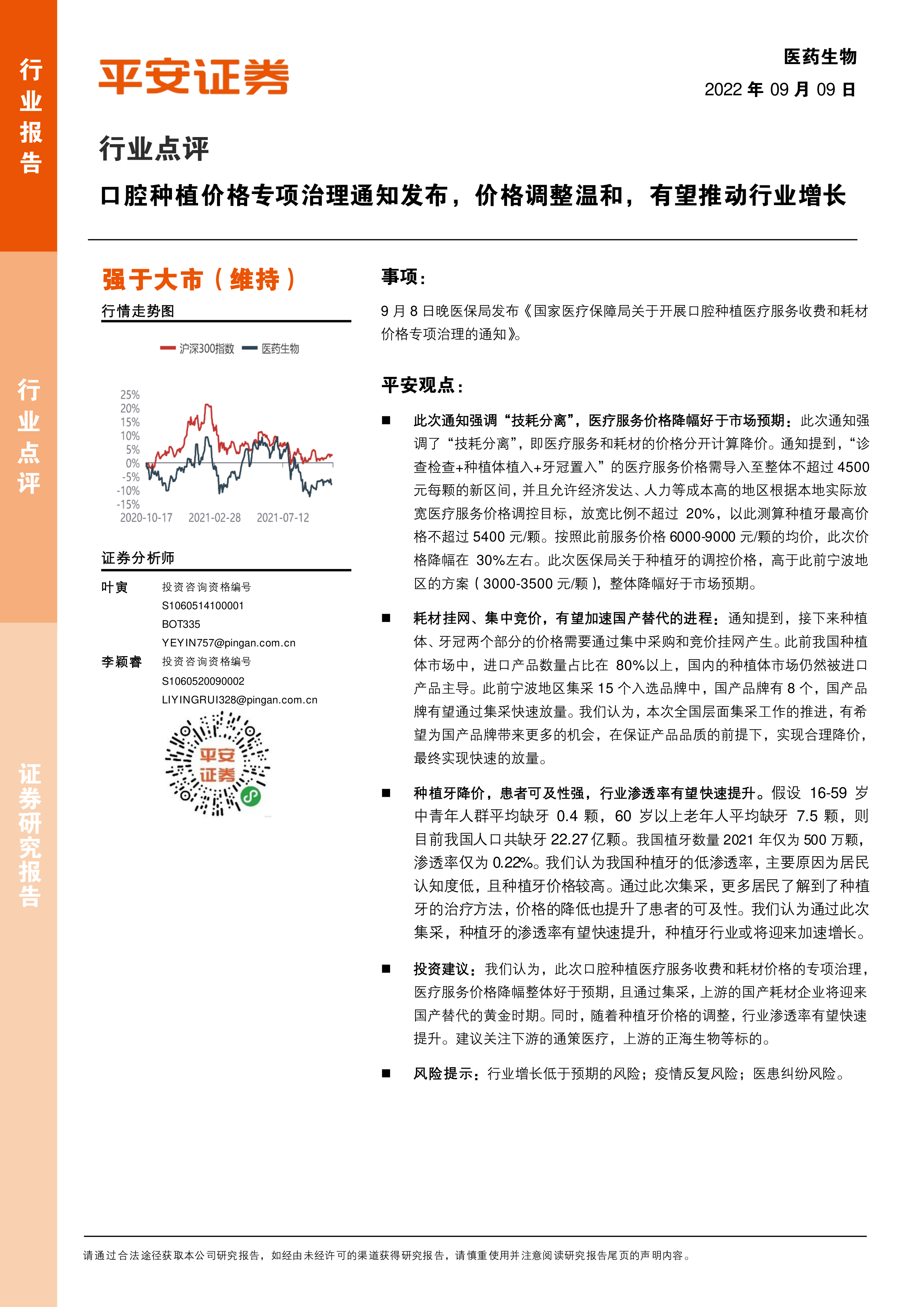 行业报告

行业点评

证券研究报告

平安证券

医药生物

2022 年 09 月 09 日

行业点评

口腔种植价格专项治理通知发布，价格调整温和，有望推动行业增长

强于大市（维持）

行情走势图

沪深300指数 医药生物

25%
20%
15%
10%
5%
0%
-5%
-10%
-15%
2020-10-17 2021-02-28 2021-07-12

证券分析师

叶寅 投资咨询资格编号 S1060514100001 BOT335 YEYIN757@pingan.com.cn

李颖睿 投资咨询资格编号 S1060520090002 LIYINGRUI328@pingan.com.cn

平安证券

事项：

9 月 8 日晚医保局发布《国家医疗保障局关于开展口腔种植医疗服务收费和耗材价格专项治理的通知》。

平安观点：

■ 此次通知强调“技耗分离”，医疗服务价格降幅好于市场预期：此次通知强调了“技耗分离”，即医疗服务和耗材的价格分开计算降价。通知提到，“诊查检查+种植体植入+牙冠置入”的医疗服务价格需导入至整体不超过 4500 元每颗的新区间，并且允许经济发达、人力等成本高的地区根据本地实际放宽医疗服务价格调控目标，放宽比例不超过 20%，以此测算种植牙最高价格不超过 5400 元/颗。按照此前服务价格 6000-9000 元/颗的均价，此次价格降幅在 30%左右。此次医保局关于种植牙的调控价格，高于此前宁波地区的方案（3000-3500 元/颗），整体降幅好于市场预期。

■ 耗材挂网、集中竞价，有望加速国产替代的进程：通知提到，接下来种植体、牙冠两个部分的价格需要通过集中采购和竞价挂网产生。此前我国种植体市场中，进口产品数量占比在 80%以上，国内的种植体市场仍然被进口产品主导。此前宁波地区集采 15 个入选品牌中，国产品牌有 8 个，国产品牌有望通过集采快速放量。我们认为，本次全国层面集采工作的推进，有希望为国产品牌带来更多的机会，在保证产品品质的前提下，实现合理降价，最终实现快速的放量。

■ 种植牙降价，患者可及性强，行业渗透率有望快速提升。假设 16-59 岁中青年人群平均缺牙 0.4 颗，60 岁以上老年人平均缺牙 7.5 颗，则目前我国人口共缺牙 22.27 亿颗。我国植牙数量 2021 年仅为 500 万颗，渗透率仅为 0.22%。我们认为我国种植牙的低渗透率，主要原因为居民认知度低，且种植牙价格较高。通过此次集采，更多居民了解到了种植牙的治疗方法，价格的降低也提升了患者的可及性。我们认为通过此次集采，种植牙的渗透率有望快速提升，种植牙行业或将迎来加速增长。

■ 投资建议：我们认为，此次口腔种植医疗服务收费和耗材价格的专项治理，医疗服务价格降幅整体好于预期，且通过集采，上游的国产耗材企业将迎来国产替代的黄金时期。同时，随着种植牙价格的调整，行业渗透率有望快速提升。建议关注下游的通策医疗，上游的正海生物等标的。

■ 风险提示：行业增长低于预期的风险；疫情反复风险；医患纠纷风险。

请通过合法途径获取本公司研究报告，如经由未经许可的渠道获得研究报告，请慎重使用并注意阅读研究报告尾页的声明内容。